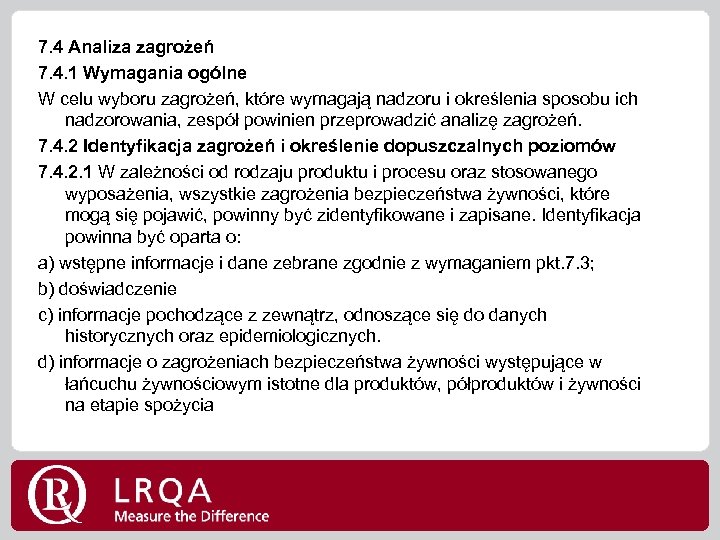 7.4 Analiza zagrożeń

7.4.1 Wymagania ogólne

W celu wyboru zagrożeń, które wymagają nadzoru i określenia sposobu ich nadzorowania, zespół powinien przeprowadzić analizę zagrożeń.

7.4.2 Identyfikacja zagrożeń i określenie dopuszczalnych poziomów

7.4.2.1 W zależności od rodzaju produktu i procesu oraz stosowanego wyposażenia, wszystkie zagrożenia bezpieczeństwa żywności, które mogą się pojawić, powinny być zidentyfikowane i zapisane. Identyfikacja powinna być oparta o:

a) wstępne informacje i dane zebrane zgodnie z wymaganiem pkt.7.3;

b) doświadczenie

c) informacje pochodzące z zewnątrz, odnoszące się do danych historycznych oraz epidemiologicznych.

d) informacje o zagrożeniach bezpieczeństwa żywności występujące w łańcuchu żywnościowym istotne dla produktów, półproduktów i żywności na etapie spożycia

LRQA
Measure the Difference